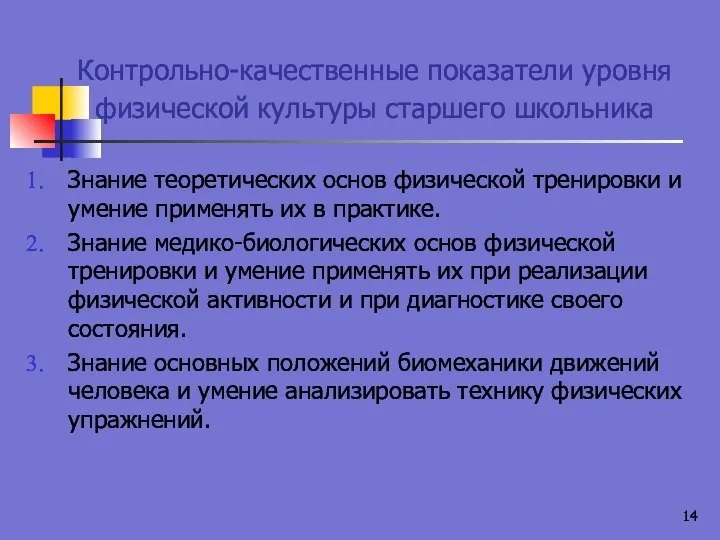 Контрольно-качественные показатели уровня физической культуры старшего школьника

1. Знание теоретических основ физической тренировки и умение применять их в практике.
2. Знание медико-биологических основ физической тренировки и умение применять их при реализации физической активности и при диагностике своего состояния.
3. Знание основных положений биомеханики движений человека и умение анализировать технику физических упражнений.

14